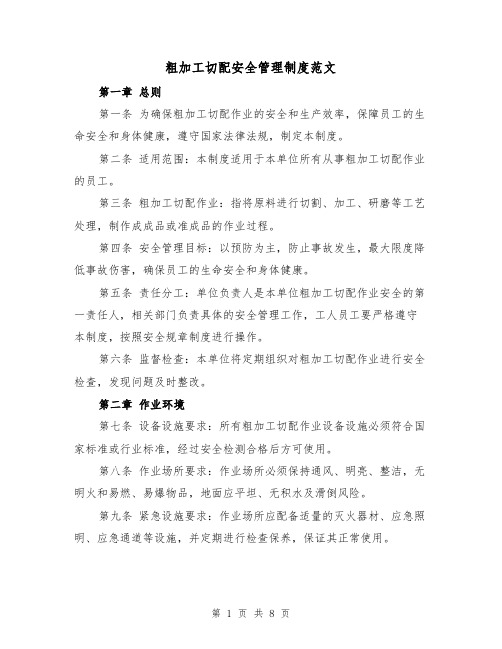 粗加工切配安全管理制度范文

第一章 总则

第一条 为确保粗加工切配作业的安全和生产效率，保障员工的生命安全和身体健康，遵守国家法律法规，制定本制度。

第二条 适用范围：本制度适用于本单位所有从事粗加工切配作业的员工。

第三条 粗加工切配作业：指将原料进行切割、加工、研磨等工艺处理，制作成成品或准成品的作业过程。

第四条 安全管理目标：以预防为主，防止事故发生，最大限度降低事故伤害，确保员工的生命安全和身体健康。

第五条 责任分工：单位负责人是本单位粗加工切配作业安全的第一责任人，相关部门负责具体的安全管理工作，工人员工要严格遵守本制度，按照安全规章制度进行操作。

第六条 监督检查：本单位将定期组织对粗加工切配作业进行安全检查，发现问题及时整改。

第二章 作业环境

第七条 设备设施要求：所有粗加工切配作业设备设施必须符合国家标准或行业标准，经过安全检测合格后方可使用。

第八条 作业场所要求：作业场所必须保持通风、明亮、整洁，无明火和易燃、易爆物品，地面应平坦、无积水及滑倒风险。

第九条 紧急设施要求：作业场所应配备适量的灭火器材、应急照明、应急通道等设施，并定期进行检查保养，保证其正常使用。

第 1 页 共 8 页